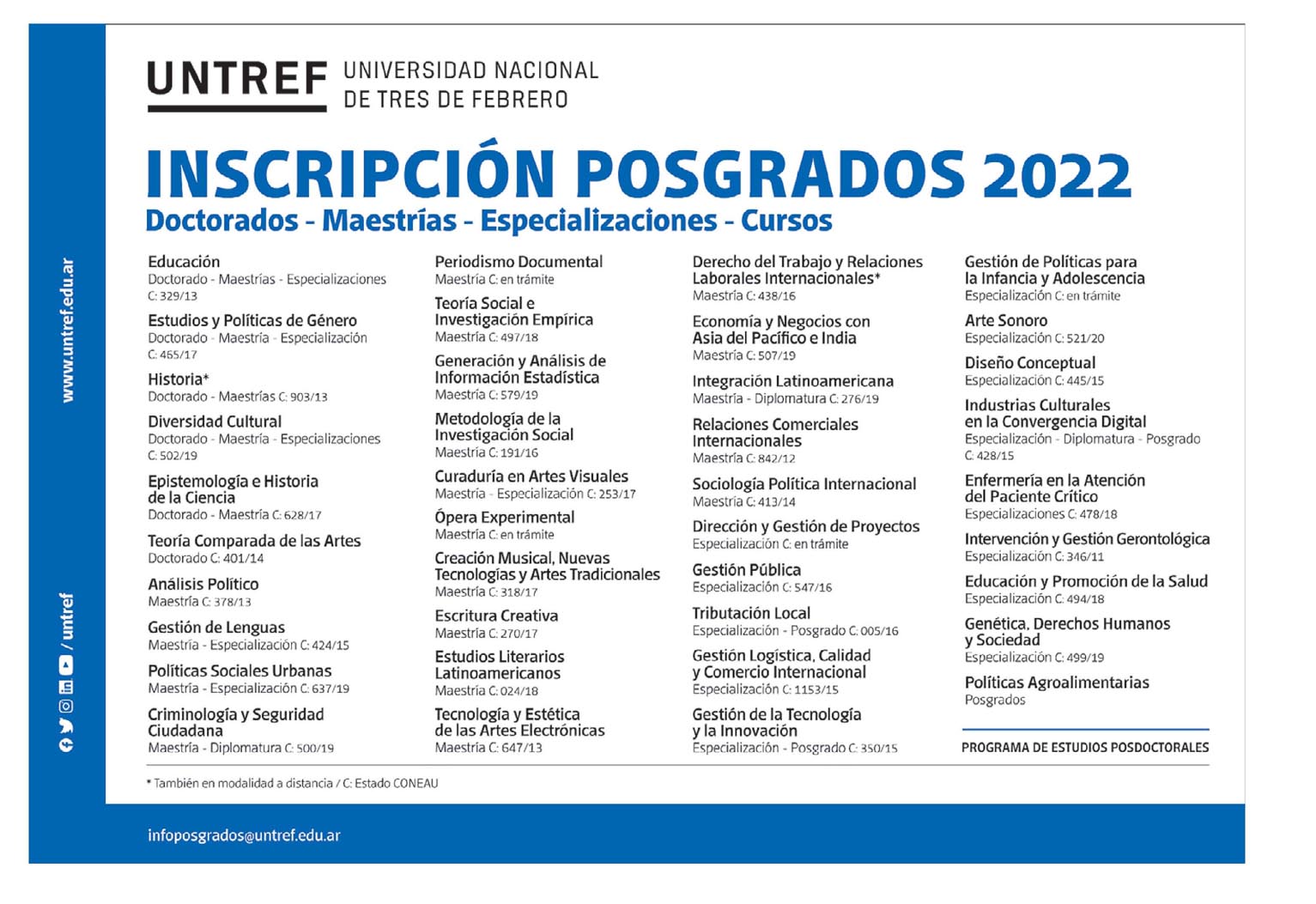 www.untref.edu.ar

/ untref

UNTREF UNIVERSIDAD NACIONAL DE TRES DE FEBRERO

INSCRIPCIÓN POSGRADOS 2022

Doctorados - Maestrías - Especializaciones - Cursos

Educación
Doctorado - Maestrías - Especializaciones
C: 329/13

Estudios y Políticas de Género
Doctorado - Maestría - Especialización
C: 465/17

Historia*
Doctorado - Maestrías C: 903/13

Diversidad Cultural
Doctorado - Maestría - Especializaciones
C: 502/19

Epistemología e Historia de la Ciencia
Doctorado - Maestría C: 628/17

Teoría Comparada de las Artes
Doctorado C: 401/14

Análisis Político
Maestría C: 378/13

Gestión de Lenguas
Maestría - Especialización C: 424/15

Políticas Sociales Urbanas
Maestría - Especialización C: 637/19

Criminología y Seguridad Ciudadana
Maestría - Diplomatura C: 500/19

Periodismo Documental
Maestría C: en trámite

Teoría Social e Investigación Empírica
Maestría C: 497/18

Generación y Análisis de Información Estadística
Maestría C: 579/19

Metodología de la Investigación Social
Maestría C: 191/16

Curaduría en Artes Visuales
Maestría - Especialización C: 253/17

Ópera Experimental
Maestría C: en trámite

Creación Musical, Nuevas Tecnologías y Artes Tradicionales
Maestría C: 318/17

Escritura Creativa
Maestría C: 270/17

Estudios Literarios Latinoamericanos
Maestría C: 024/18

Tecnología y Estética de las Artes Electrónicas
Maestría C: 647/13

Derecho del Trabajo y Relaciones Laborales Internacionales*
Maestría C: 438/16

Economía y Negocios con Asia del Pacífico e India
Maestría C: 507/19

Integración Latinoamericana
Maestría - Diplomatura C: 276/19

Relaciones Comerciales Internacionales
Maestría C: 842/12

Sociología Política Internacional
Maestría C: 413/14

Dirección y Gestión de Proyectos
Especialización C: en trámite

Gestión Pública
Especialización C: 547/16

Tributación Local
Especialización - Posgrado C: 005/16

Gestión Logística, Calidad y Comercio Internacional
Especialización C: 1153/15

Gestión de la Tecnología y la Innovación
Especialización - Posgrado C: 350/15

Gestión de Políticas para la Infancia y Adolescencia
Especialización C: en trámite

Arte Sonoro
Especialización C: 521/20

Diseño Conceptual
Especialización C: 445/15

Industrias Culturales en la Convergencia Digital
Especialización - Diplomatura - Posgrado
C: 428/15

Enfermería en la Atención del Paciente Crítico
Especializaciones C: 478/18

Intervención y Gestión Gerontológica
Especialización C: 346/11

Educación y Promoción de la Salud
Especialización C: 494/18

Genética, Derechos Humanos y Sociedad
Especialización C: 499/19

Políticas Agroalimentarias
Posgrados

PROGRAMA DE ESTUDIOS POSDOCTORALES

* También en modalidad a distancia / C: Estado CONEAU

infoposgrados@untref.edu.ar